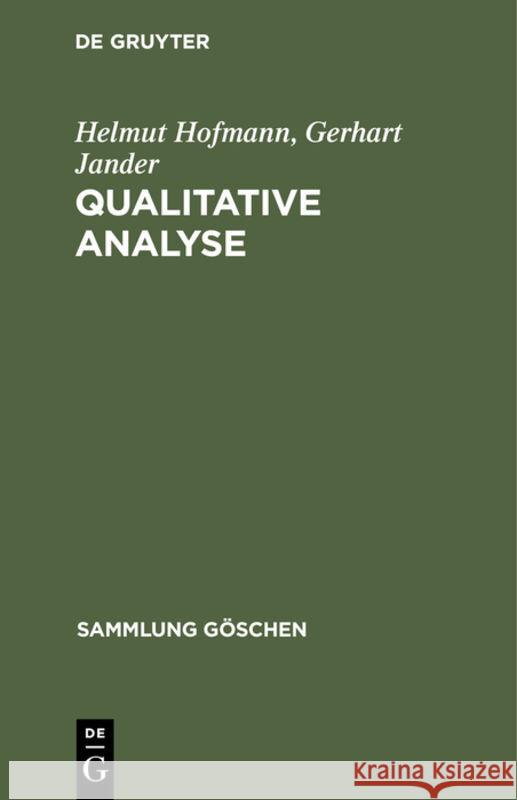 DE GRUYTER

Helmut Hofmann, Gerhart Jander

QUALITATIVE ANALYSE

SAMMLUNG GÖSCHEN

DE
G